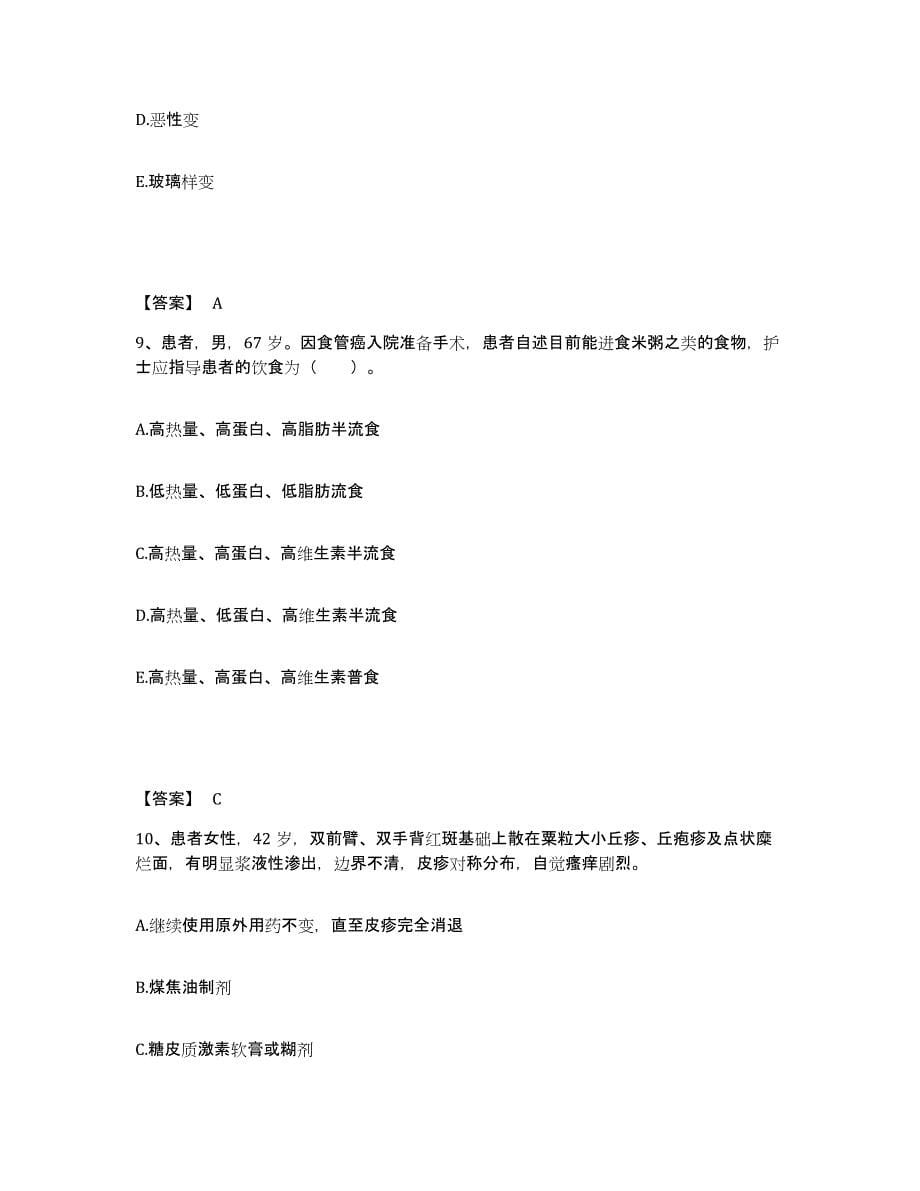 D.恶性变

E.玻璃样变

【答案】 A

9、患者，男，67 岁。因食管癌入院准备手术，患者自述目前能进食米粥之类的食物，护士应指导患者的饮食为（　　）。

A.高热量、高蛋白、高脂肪半流食

B.低热量、低蛋白、低脂肪流食

C.高热量、高蛋白、高维生素半流食

D.高热量、低蛋白、高维生素半流食

E.高热量、高蛋白、高维生素普食

【答案】 C

10、患者女性，42 岁，双前臂、双手背红斑基础上散在粟粒大小丘疹、丘疱疹及点状糜烂面，有明显浆液性渗出，边界不清，皮疹对称分布，自觉瘙痒剧烈。

A.继续使用原外用药不变，直至皮疹完全消退

B.煤焦油制剂

C.糖皮质激素软膏或糊剂